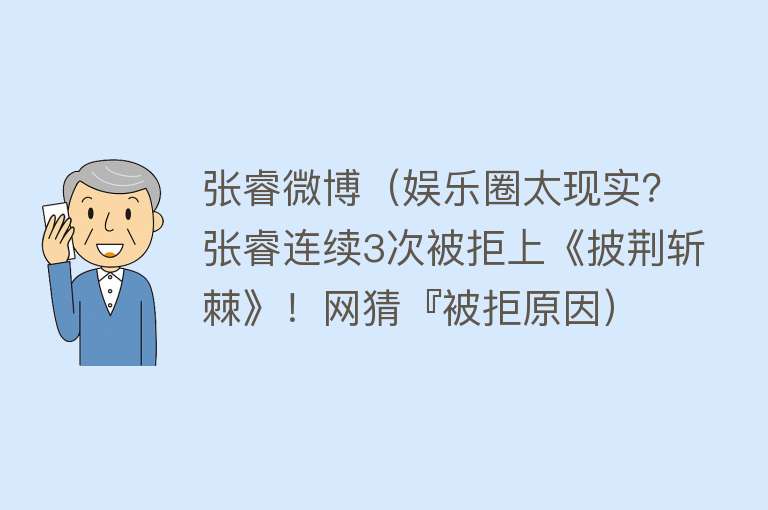 张睿微博（娱乐圈太现实？张睿连续3次被拒上《披荆斩棘》！网猜『被拒原因）